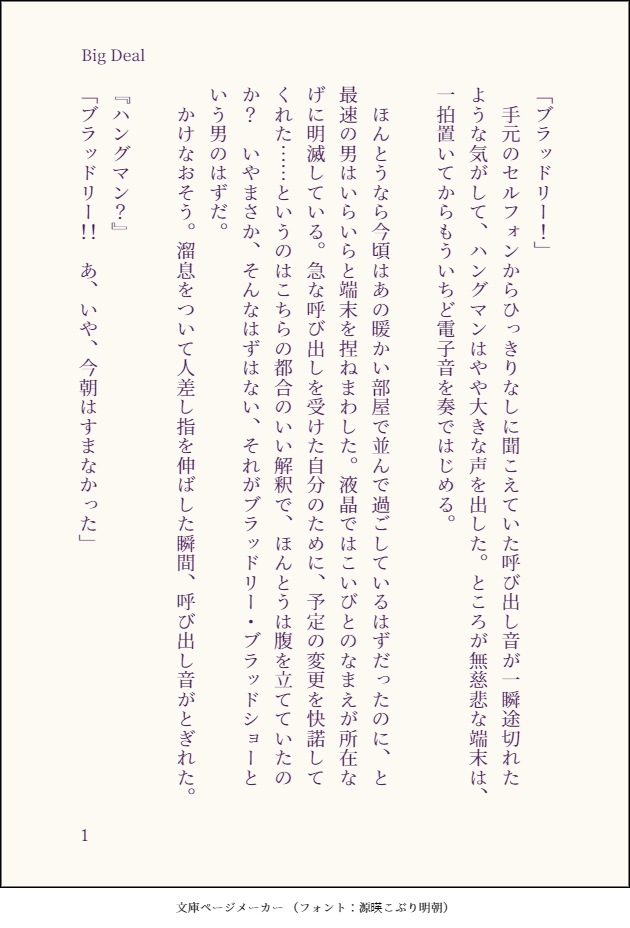 Big Deal

「ブラッドリー！」

手元のセルフォンからひっきりなしに聞こえていた呼び出し音が一瞬途切れたような気がして、ハングマンはやや大きな声を出した。ところが無慈悲な端末は、一拍置いてからもういちど電子音を奏ではじめる。

ほんとうなら今頃はあの暖かい部屋で並んで過ごしているはずだったのに、と最速の男はいらいらと端末を捏ねまわした。液晶ではこいびとのなまえが所在なげに明滅している。急な呼び出しを受けた自分のために、予定の変更を快諾してくれた……というのはこちらの都合のいい解釈で、ほんとうは腹を立てていたのか？　いやまさか、そんなはずはない、それがブラッドリー・ブラッドショーという男のはずだ。

かけなおそう。溜息をついて人差し指を伸ばした瞬間、呼び出し音がとぎれた。

『ハングマン？』

「ブラッドリー!!　あ、いや、今朝はすまなかった」

1

文庫ページメーカー（フォント：源暎こぶり明朝）